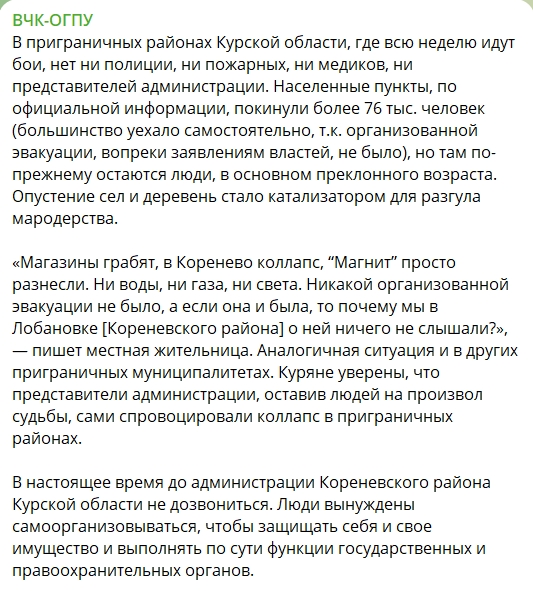 ВЧК-ОГПУ
В приграничных районах Курской области, где всю неделю идут бои, нет ни полиции, ни пожарных, ни медиков, ни представителей администрации. Населенные пункты, по официальной информации, покинули более 76 тыс. человек (большинство уехало самостоятельно, т.к. организованной эвакуации, вопреки заявлениям властей, не было), но там по-прежнему остаются люди, в основном преклонного возраста. Опустение сел и деревень стало катализатором для разгула мародерства.

«Магазины грабят, в Коренево коллапс, “Магнит” просто разнесли. Ни воды, ни газа, ни света. Никакой организованной эвакуации не было, а если она и была, то почему мы в Лобановке [Кореневского района] о ней ничего не слышали?», — пишет местная жительница. Аналогичная ситуация и в других приграничных муниципалитетах. Куряне уверены, что представители администрации, оставив людей на произвол судьбы, сами спровоцировали коллапс в приграничных районах.

В настоящее время до администрации Кореневского района Курской области не дозвониться. Люди вынуждены самоорганизовываться, чтобы защищать себя и свое имущество и выполнять по сути функции государственных и правоохранительных органов.